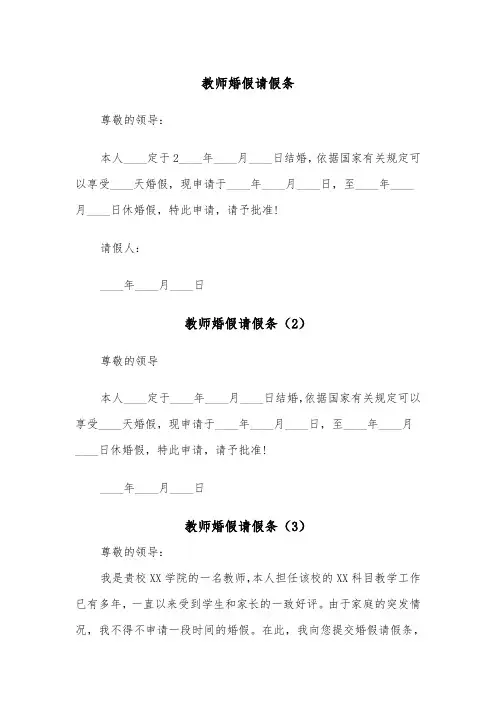 教师婚假请假条

尊敬的领导：

本人____定于2____年____月____日结婚，依据国家有关规定可以享受____天婚假，现申请于____年____月____日，至____年____月____日休婚假，特此申请，请予批准！

请假人：

____年____月____日

教师婚假请假条（2）

尊敬的领导

本人____定于____年____月____日结婚，依据国家有关规定可以享受____天婚假，现申请于____年____月____日，至____年____月____日休婚假，特此申请，请予批准！

____年____月____日

教师婚假请假条（3）

尊敬的领导：

我是贵校XX学院的一名教师，本人担任该校的XX科目教学工作已有多年，一直以来受到学生和家长的一致好评。由于家庭的突发情况，我不得不申请一段时间的婚假。在此，我向您提交婚假请假条，